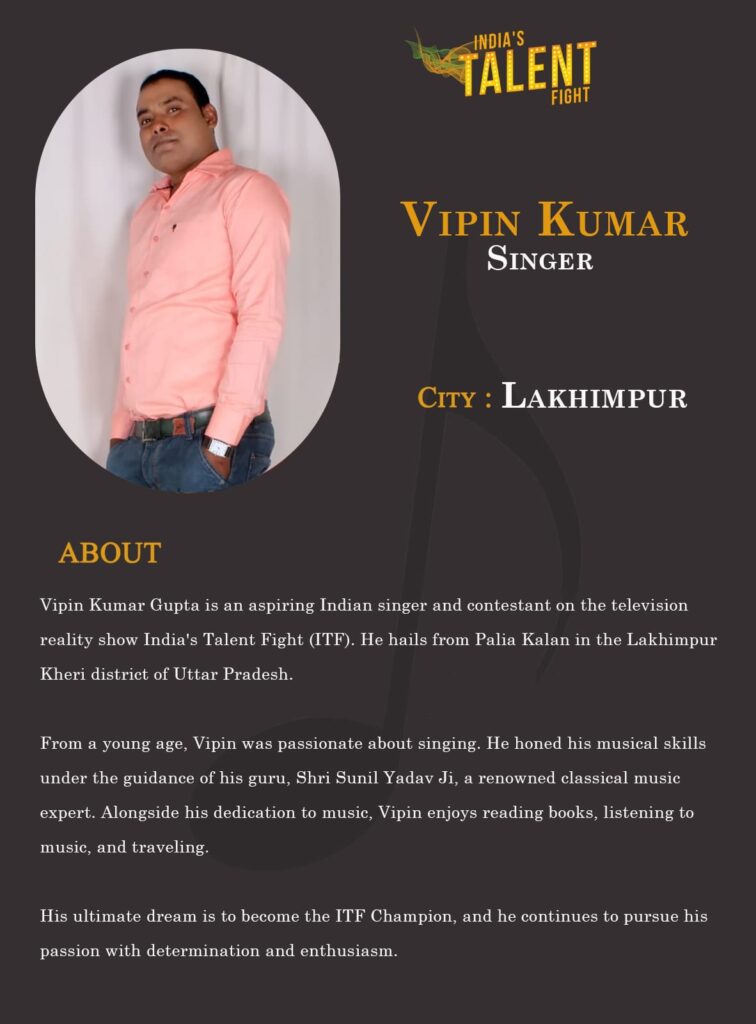 INDIA'S
TALENT
FIGHT

VIPIN KUMAR
SINGER

CITY : LAKHIMPUR

ABOUT

Vipin Kumar Gupta is an aspiring Indian singer and contestant on the television reality show India's Talent Fight (ITF). He hails from Palia Kalan in the Lakhimpur Kheri district of Uttar Pradesh.

From a young age, Vipin was passionate about singing. He honed his musical skills under the guidance of his guru, Shri Sunil Yadav Ji, a renowned classical music expert. Alongside his dedication to music, Vipin enjoys reading books, listening to music, and traveling.

His ultimate dream is to become the ITF Champion, and he continues to pursue his passion with determination and enthusiasm.